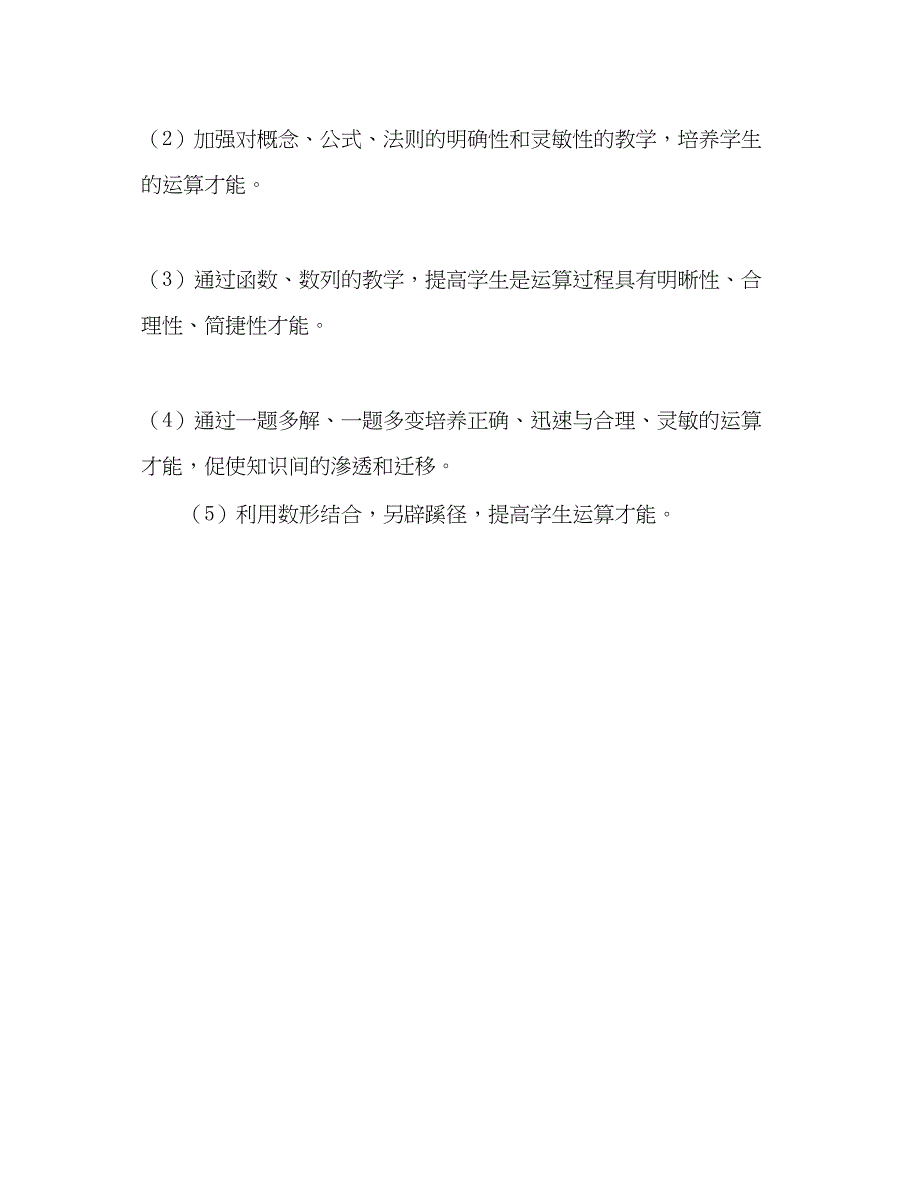 （2）加强对概念、公式、法则的明确性和灵敏性的教学，培养学生的运算才能。

（3）通过函数、数列的教学，提高学生是运算过程具有明晰性、合理性、简捷性才能。

（4）通过一题多解、一题多变培养正确、迅速与合理、灵敏的运算才能，促使知识间的渗透和迁移。

（5）利用数形结合，另辟蹊径，提高学生运算才能。